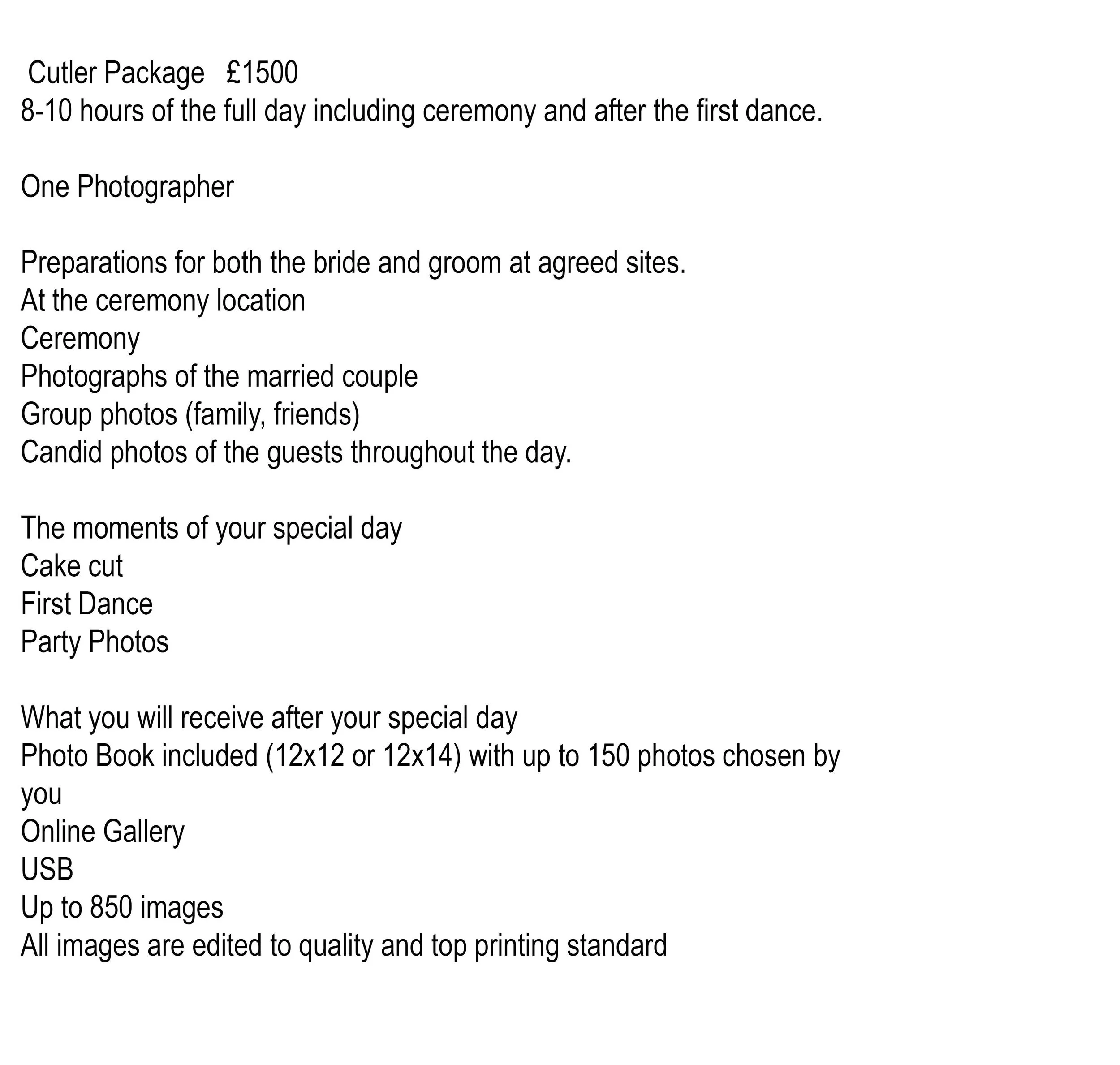 Cutler Package £1500
8-10 hours of the full day including ceremony and after the first dance.

One Photographer

Preparations for both the bride and groom at agreed sites.
At the ceremony location
Ceremony
Photographs of the married couple
Group photos (family, friends)
Candid photos of the guests throughout the day.

The moments of your special day
Cake cut
First Dance
Party Photos

What you will receive after your special day
Photo Book included (12x12 or 12x14) with up to 150 photos chosen by you
Online Gallery
USB
Up to 850 images
All images are edited to quality and top printing standard